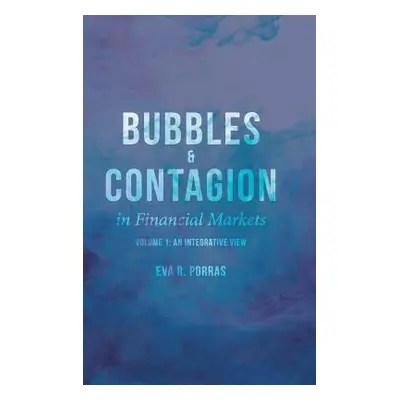 BUBBLES
&
CONTAGION
in Financial Markets

VOLUME 1: AN INTEGRATIVE VIEW

EVA R. PORRAS